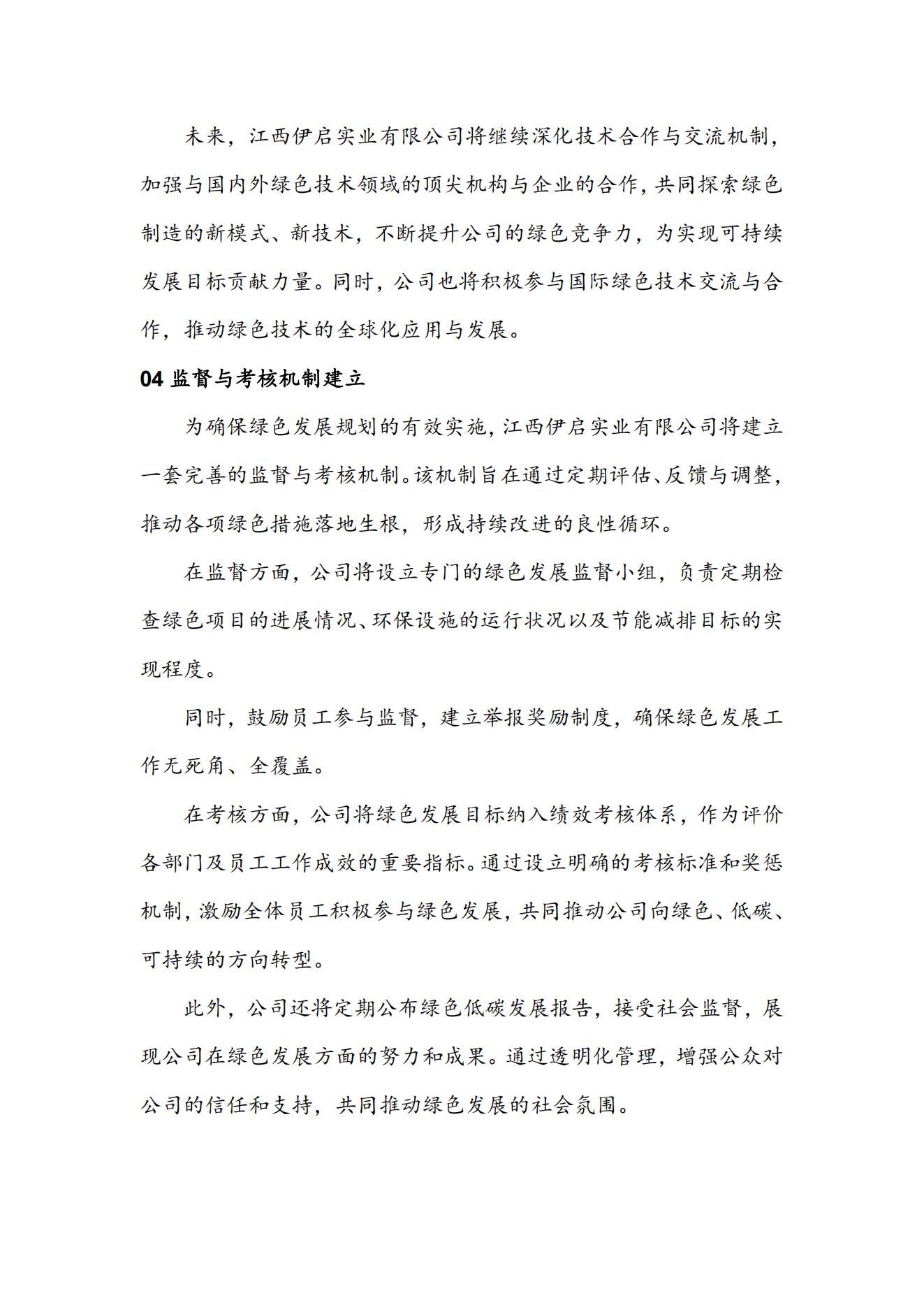 未来，江西伊启实业有限公司将继续深化技术合作与交流机制，加强与国内外绿色技术领域的顶尖机构与企业的合作，共同探索绿色制造的新模式、新技术，不断提升公司的绿色竞争力，为实现可持续发展目标贡献力量。同时，公司也将积极参与国际绿色技术交流与合作，推动绿色技术的全球化应用与发展。

04 监督与考核机制建立

为确保绿色发展规划的有效实施，江西伊启实业有限公司将建立一套完善的监督与考核机制。该机制旨在通过定期评估、反馈与调整，推动各项绿色措施落地生根，形成持续改进的良性循环。

在监督方面，公司将设立专门的绿色发展监督小组，负责定期检查绿色项目的进展情况、环保设施的运行状况以及节能减排目标的实现程度。

同时，鼓励员工参与监督，建立举报奖励制度，确保绿色发展工作无死角、全覆盖。

在考核方面，公司将绿色发展目标纳入绩效考核体系，作为评价各部门及员工工作成效的重要指标。通过设立明确的考核标准和奖惩机制，激励全体员工积极参与绿色发展，共同推动公司向绿色、低碳、可持续的方向转型。

此外，公司还将定期公布绿色低碳发展报告，接受社会监督，展现公司在绿色发展方面的努力和成果。通过透明化管理，增强公众对公司的信任和支持，共同推动绿色发展的社会氛围。